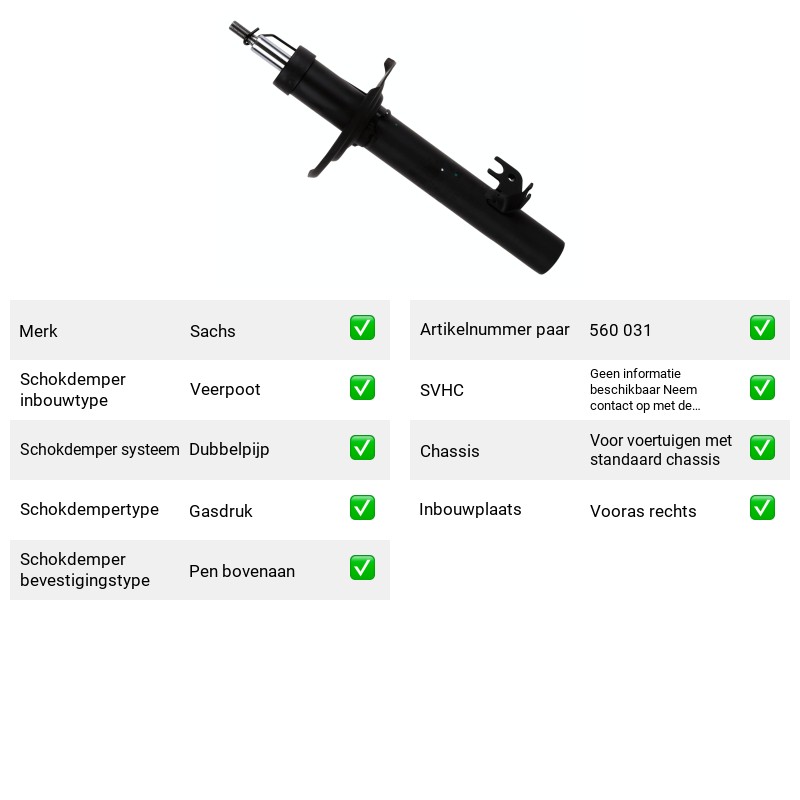 Merk Sachs ☑

Schokdemper inbouwtype Veerpoot ☑

Schokdemper systeem Dubbelpijp ☑

Schokdempertype Gasdruk ☑

Schokdemper bevestigingstype Pen bovenaan ☑

Artikelnummer paar 560 031 ☑

SVHC Geen informatie beschikbaar Neem contact op met de... ☑

Chassis Voor voertuigen met standaard chassis ☑

Inbouwplaats Vooras rechts ☑